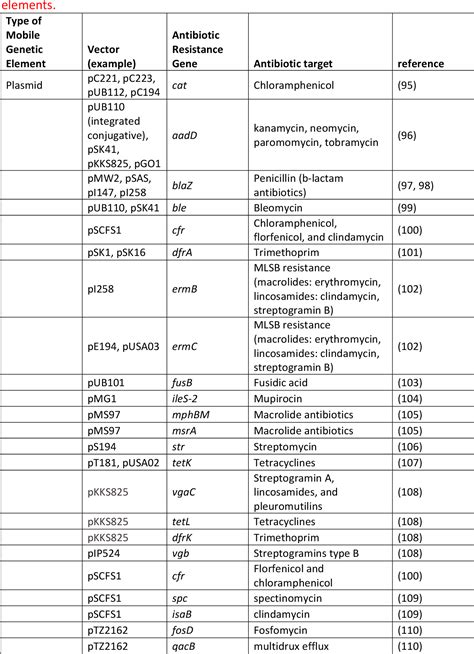 elements.

| Type of Mobile Genetic Element | Vector (example) | Antibiotic Resistance Gene | Antibiotic target | reference |
|---|---|---|---|---|
| Plasmid | pC221, pC223, pUB112, pC194 | cat | Chloramphenicol | (95) |
| | pUB110 (integrated conjugative), pSK41, pKKS825, pGO1 | aadD | kanamycin, neomycin, paromomycin, tobramycin | (96) |
| | pMW2, pSAS, pI147, pI258 | blaZ | Penicillin (b-lactam antibiotics) | (97, 98) |
| | pUB110, pSK41 | ble | Bleomycin | (99) |
| | pSCFS1 | cfr | Chloramphenicol, florfenicol, and clindamycin | (100) |
| | pSK1, pSK16 | dfrA | Trimethoprim | (101) |
| | pI258 | ermB | MLSB resistance (macrolides: erythromycin, lincosamides: clindamycin, streptogramin B) | (102) |
| | pE194, pUSA03 | ermC | MLSB resistance (macrolides: erythromycin, lincosamides: clindamycin, streptogramin B) | (102) |
| | pUB101 | fusB | Fusidic acid | (103) |
| | pMG1 | ileS-2 | Mupirocin | (104) |
| | pMS97 | mphBM | Macrolide antibiotics | (105) |
| | pMS97 | msrA | Macrolide antibiotics | (105) |
| | pS194 | str | Streptomycin | (106) |
| | pT181, pUSA02 | tetK | Tetracyclines | (107) |
| | pKKS825 | vgaC | Streptogramin A, lincosamides, and pleuromutilins | (108) |
| | pKKS825 | tetL | Tetracyclines | (108) |
| | pKKS825 | dfrK | Trimethoprim | (108) |
| | pIP524 | vgb | Streptogramins type B | (108) |
| | pSCFS1 | cfr | Florfenicol and chloramphenicol | (100) |
| | pSCFS1 | spc | spectinomycin | (109) |
| | pSCFS1 | isaB | clindamycin | (109) |
| | pTZ2162 | fosD | Fosfomycin | (110) |
| | pTZ2162 | qacB | multidrux efflux | (110) |